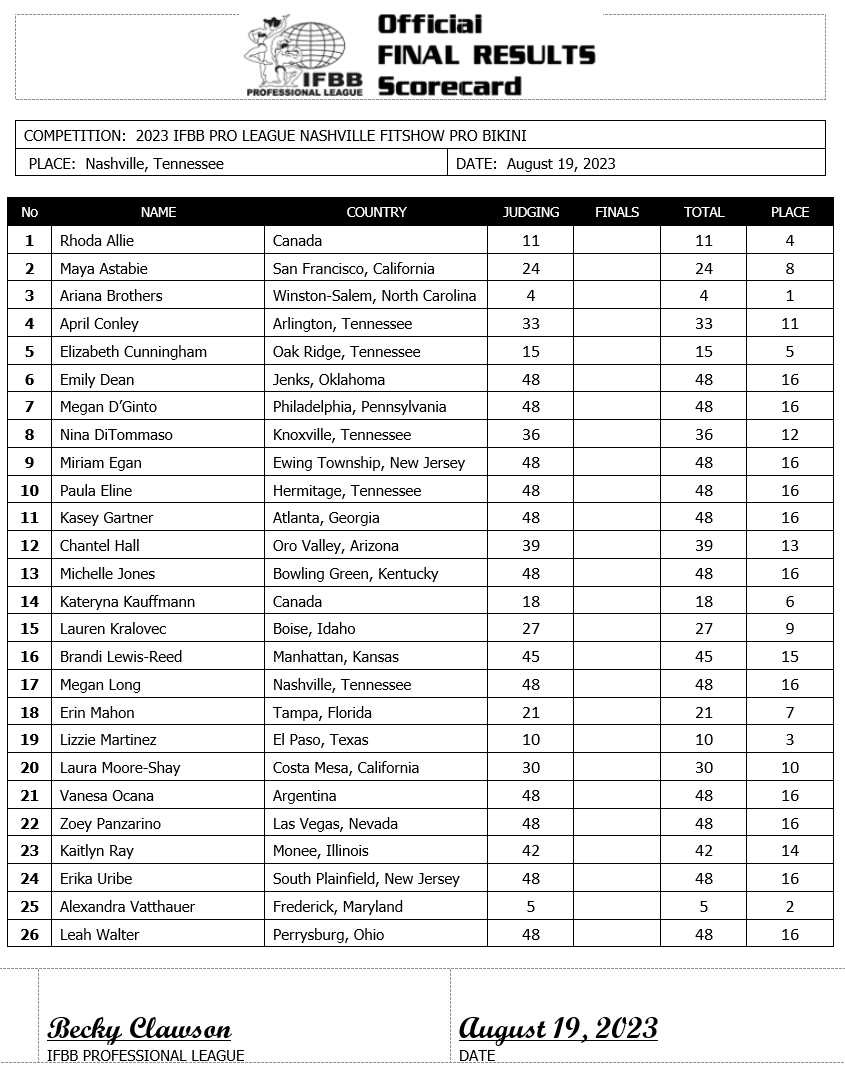 IFBB PROFESSIONAL LEAGUE

Official
FINAL RESULTS
Scorecard

COMPETITION: 2023 IFBB PRO LEAGUE NASHVILLE FITSHOW PRO BIKINI
PLACE: Nashville, Tennessee
DATE: August 19, 2023

| No | NAME | COUNTRY | JUDGING | FINALS | TOTAL | PLACE |
|---|---|---|---|---|---|---|
| 1 | Rhoda Allie | Canada | 11 | | 11 | 4 |
| 2 | Maya Astabie | San Francisco, California | 24 | | 24 | 8 |
| 3 | Ariana Brothers | Winston-Salem, North Carolina | 4 | | 4 | 1 |
| 4 | April Conley | Arlington, Tennessee | 33 | | 33 | 11 |
| 5 | Elizabeth Cunningham | Oak Ridge, Tennessee | 15 | | 15 | 5 |
| 6 | Emily Dean | Jenks, Oklahoma | 48 | | 48 | 16 |
| 7 | Megan D'Ginto | Philadelphia, Pennsylvania | 48 | | 48 | 16 |
| 8 | Nina DiTommaso | Knoxville, Tennessee | 36 | | 36 | 12 |
| 9 | Miriam Egan | Ewing Township, New Jersey | 48 | | 48 | 16 |
| 10 | Paula Eline | Hermitage, Tennessee | 48 | | 48 | 16 |
| 11 | Kasey Gartner | Atlanta, Georgia | 48 | | 48 | 16 |
| 12 | Chantel Hall | Oro Valley, Arizona | 39 | | 39 | 13 |
| 13 | Michelle Jones | Bowling Green, Kentucky | 48 | | 48 | 16 |
| 14 | Kateryna Kauffmann | Canada | 18 | | 18 | 6 |
| 15 | Lauren Kralovec | Boise, Idaho | 27 | | 27 | 9 |
| 16 | Brandi Lewis-Reed | Manhattan, Kansas | 45 | | 45 | 15 |
| 17 | Megan Long | Nashville, Tennessee | 48 | | 48 | 16 |
| 18 | Erin Mahon | Tampa, Florida | 21 | | 21 | 7 |
| 19 | Lizzie Martinez | El Paso, Texas | 10 | | 10 | 3 |
| 20 | Laura Moore-Shay | Costa Mesa, California | 30 | | 30 | 10 |
| 21 | Vanesa Ocana | Argentina | 48 | | 48 | 16 |
| 22 | Zoey Panzarino | Las Vegas, Nevada | 48 | | 48 | 16 |
| 23 | Kaitlyn Ray | Monee, Illinois | 42 | | 42 | 14 |
| 24 | Erika Uribe | South Plainfield, New Jersey | 48 | | 48 | 16 |
| 25 | Alexandra Vatthauer | Frederick, Maryland | 5 | | 5 | 2 |
| 26 | Leah Walter | Perrysburg, Ohio | 48 | | 48 | 16 |

Becky Clawson
IFBB PROFESSIONAL LEAGUE

August 19, 2023
DATE